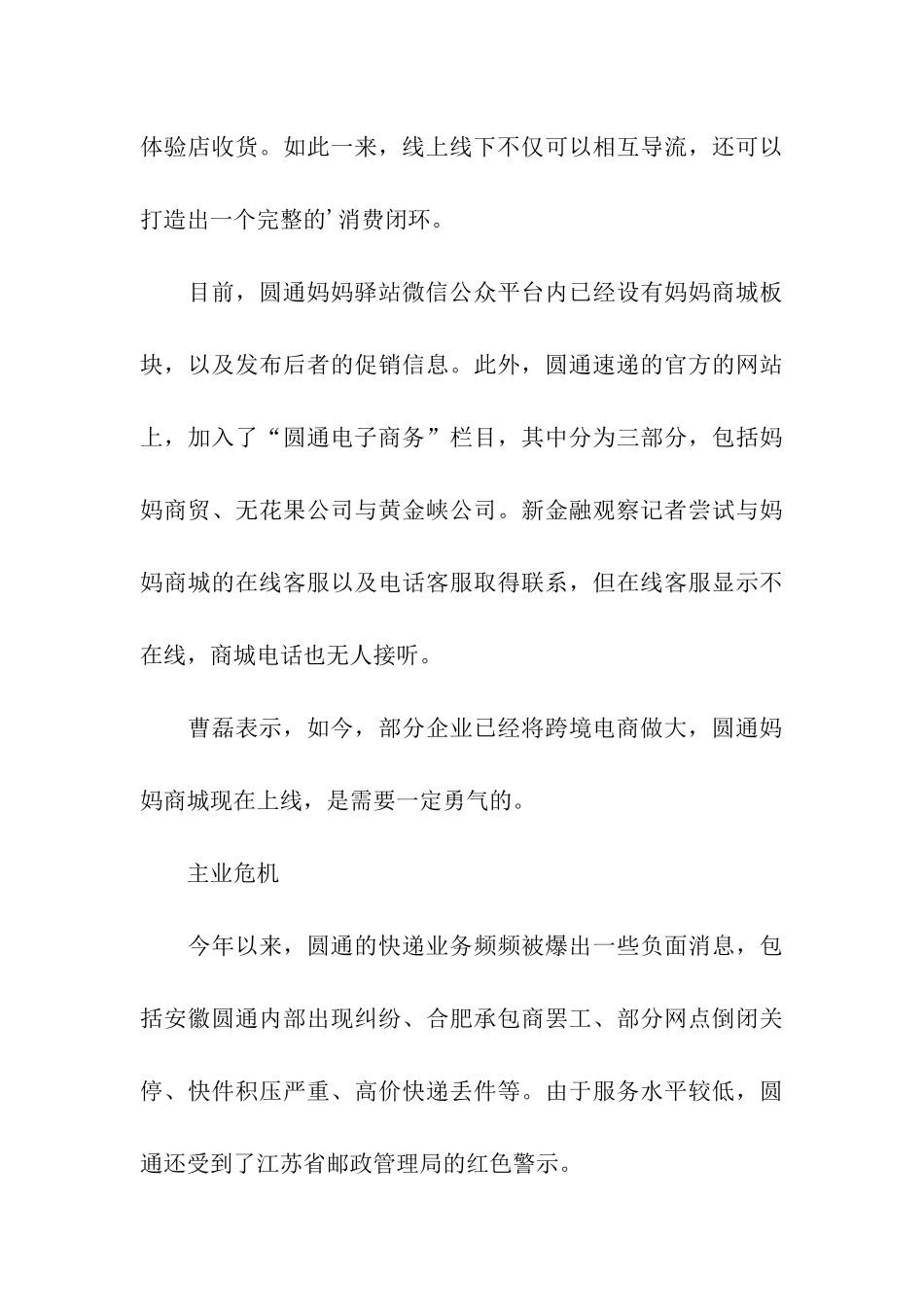 体验店收货。如此一来，线上线下不仅可以相互导流，还可以打造出一个完整的’消费闭环。

目前，圆通妈妈驿站微信公众平台内已经设有妈妈商城板块，以及发布后者的促销信息。此外，圆通速递的官方的网站上，加入了“圆通电子商务”栏目，其中分为三部分，包括妈妈商贸、无花果公司与黄金峡公司。新金融观察记者尝试与妈妈商城的在线客服以及电话客服取得联系，但在线客服显示不在线，商城电话也无人接听。

曹磊表示，如今，部分企业已经将跨境电商做大，圆通妈妈商城现在上线，是需要一定勇气的。

主业危机

今年以来，圆通的快递业务频频被爆出一些负面消息，包括安徽圆通内部出现纠纷、合肥承包商罢工、部分网点倒闭关停、快件积压严重、高价快递丢件等。由于服务水平较低，圆通还受到了江苏省邮政管理局的红色警示。